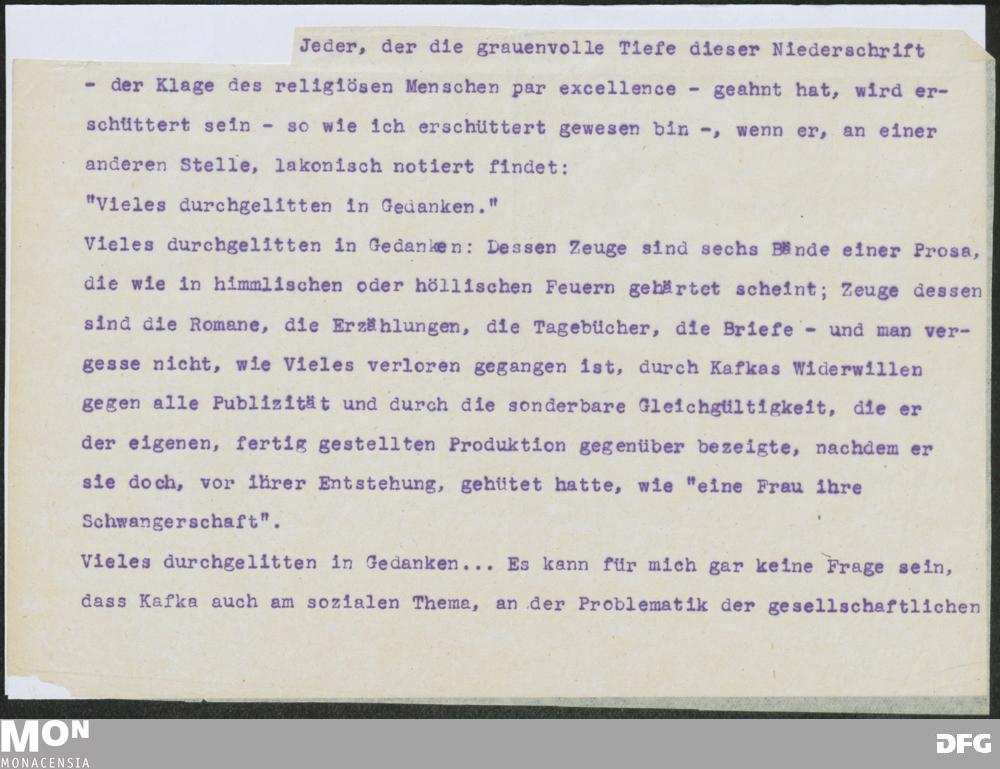 Jeder, der die grauenvolle Tiefe dieser Niederschrift - der Klage des religiösen Menschen par excellence - geahnt hat, wird erschüttert sein - so wie ich erschüttert gewesen bin -, wenn er, an einer anderen Stelle, lakonisch notiert findet:

"Vieles durchgelitten in Gedanken."

Vieles durchgelitten in Gedanken: Dessen Zeuge sind sechs Bände einer Prosa, die wie in himmlischen oder höllischen Feuern gehärtet scheint; Zeuge dessen sind die Romane, die Erzählungen, die Tagebücher, die Briefe - und man vergesse nicht, wie Vieles verloren gegangen ist, durch Kafkas Widerwillen gegen alle Publizität und durch die sonderbare Gleichgültigkeit, die er der eigenen, fertig gestellten Produktion gegenüber bezeigte, nachdem er sie doch, vor ihrer Entstehung, gehütet hatte, wie "eine Frau ihre Schwangerschaft".

Vieles durchgelitten in Gedanken... Es kann für mich gar keine Frage sein, dass Kafka auch am sozialen Thema, an der Problematik der gesellschaftlichen

MON
MONACENSIA

DFG